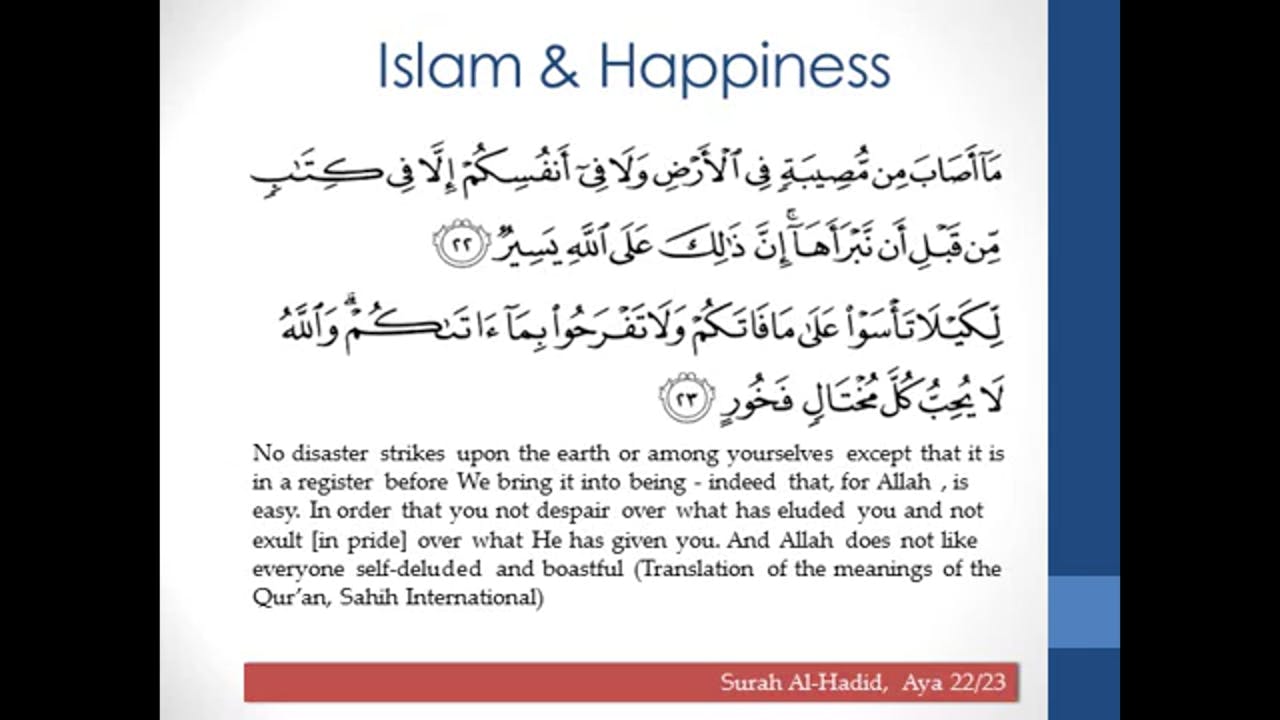 Islam & Happiness

مَآ أَصَابَ مِن مُّصِيبَةٍ فِى ٱلْأَرْضِ وَلَا فِىٓ أَنفُسِكُمْ إِلَّا فِى كِتَٰبٍ مِّن قَبْلِ أَن نَّبْرَأَهَآ ۚ إِنَّ ذَٰلِكَ عَلَى ٱللَّهِ يَسِيرٌ ﴿٢٢﴾

لِّكَيْلَا تَأْسَوْا۟ عَلَىٰ مَا فَاتَكُمْ وَلَا تَفْرَحُوا۟ بِمَآ ءَاتَىٰكُمْ ۗ وَٱللَّهُ لَا يُحِبُّ كُلَّ مُخْتَالٍ فَخُورٍ ﴿٢٣﴾

No disaster strikes upon the earth or among yourselves except that it is in a register before We bring it into being - indeed that, for Allah , is easy. In order that you not despair over what has eluded you and not exult [in pride] over what He has given you. And Allah does not like everyone self-deluded and boastful (Translation of the meanings of the Qur'an, Sahih International)

Surah Al-Hadid, Aya 22/23